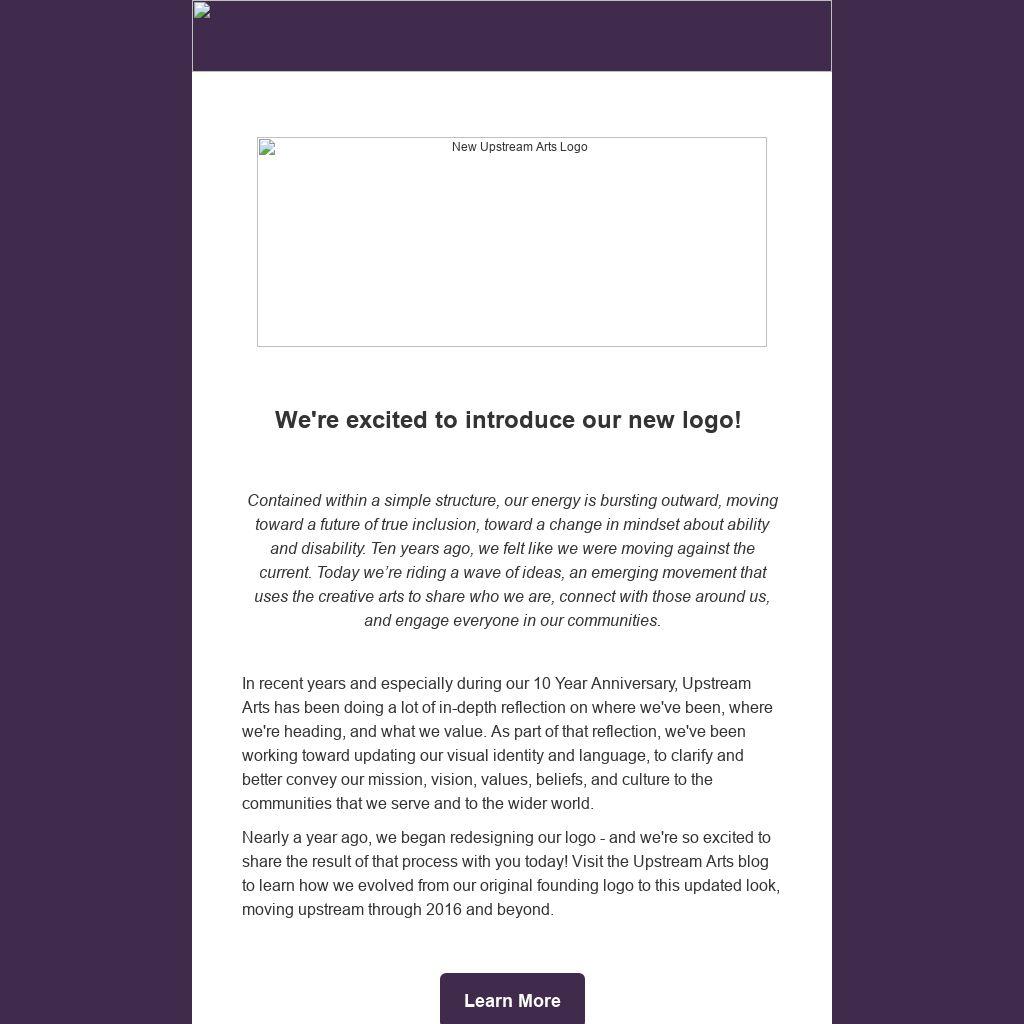 New Upstream Arts Logo

We're excited to introduce our new logo!

Contained within a simple structure, our energy is bursting outward, moving toward a future of true inclusion, toward a change in mindset about ability and disability. Ten years ago, we felt like we were moving against the current. Today we're riding a wave of ideas, an emerging movement that uses the creative arts to share who we are, connect with those around us, and engage everyone in our communities.

In recent years and especially during our 10 Year Anniversary, Upstream Arts has been doing a lot of in-depth reflection on where we've been, where we're heading, and what we value. As part of that reflection, we've been working toward updating our visual identity and language, to clarify and better convey our mission, vision, values, beliefs, and culture to the communities that we serve and to the wider world.

Nearly a year ago, we began redesigning our logo - and we're so excited to share the result of that process with you today! Visit the Upstream Arts blog to learn how we evolved from our original founding logo to this updated look, moving upstream through 2016 and beyond.

Learn More